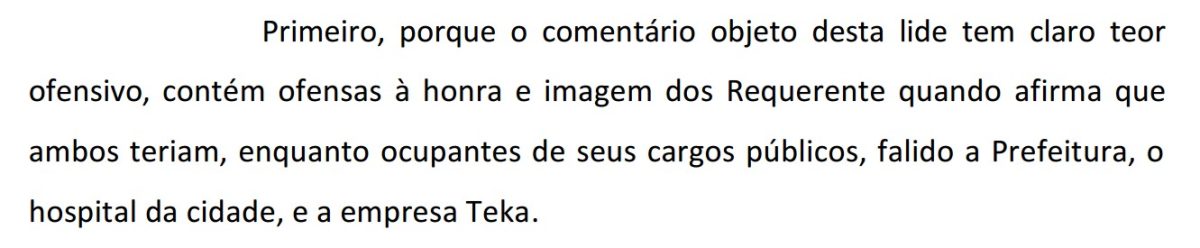 Primeiro, porque o comentário objeto desta lide tem claro teor ofensivo, contém ofensas à honra e imagem dos Requerente quando afirma que ambos teriam, enquanto ocupantes de seus cargos públicos, falido a Prefeitura, o hospital da cidade, e a empresa Teka.